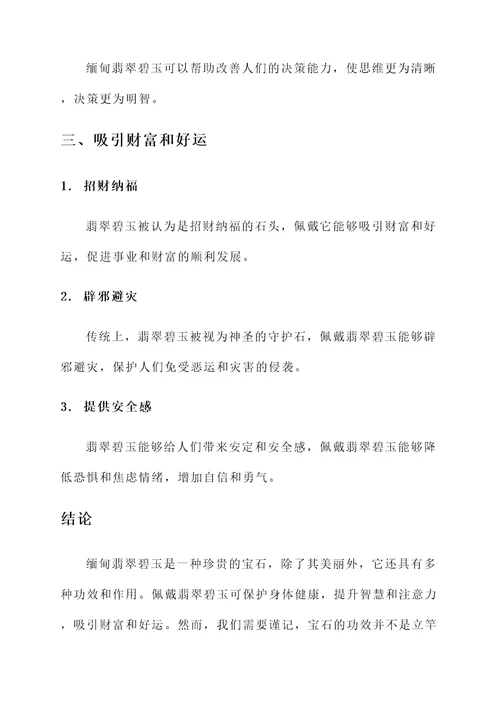 缅甸翡翠碧玉可以帮助改善人们的决策能力，使思维更为清晰，决策更为明智。

三、吸引财富和好运

1. 招财纳福

翡翠碧玉被认为是招财纳福的石头，佩戴它能够吸引财富和好运，促进事业和财富的顺利发展。

2. 辟邪避灾

传统上，翡翠碧玉被视为神圣的守护石，佩戴翡翠碧玉能够辟邪避灾，保护人们免受恶运和灾害的侵袭。

3. 提供安全感

翡翠碧玉能够给人们带来安定和安全感，佩戴翡翠碧玉能够降低恐惧和焦虑情绪，增加自信和勇气。

结论

缅甸翡翠碧玉是一种珍贵的宝石，除了其美丽外，它还具有多种功效和作用。佩戴翡翠碧玉可保护身体健康，提升智慧和注意力，吸引财富和好运。然而，我们需要谨记，宝石的功效并不是立竿